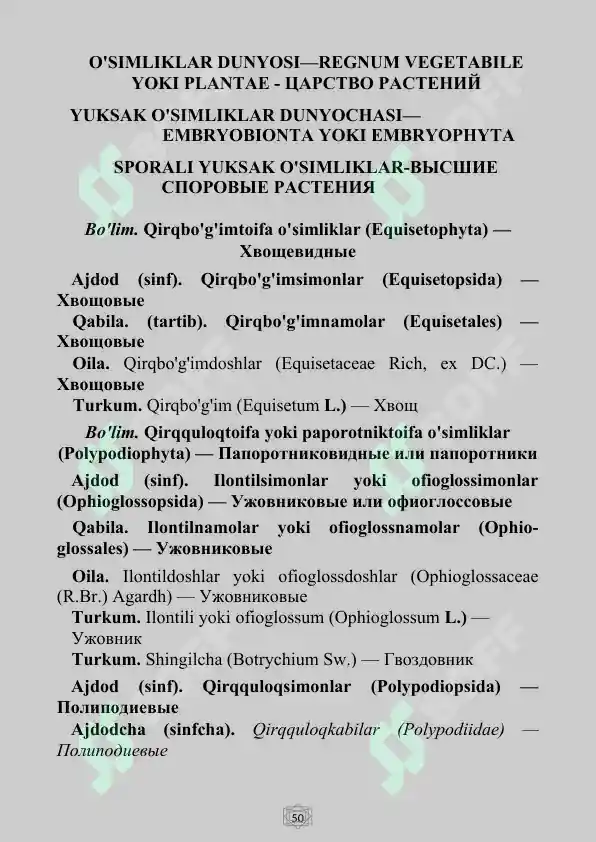 O'SIMLIKLAR DUNYOSI—REGNUM VEGETABILE YOKI PLANTAE - ЦАРСТВО РАСТЕНИЙ

YUKSAK O'SIMLIKLAR DUNYOCHASI— EMBRYOBIONTA YOKI EMBRYOPHYTA

SPORALI YUKSAK O'SIMLIKLAR-ВЫСШИЕ СПОРОВЫЕ РАСТЕНИЯ

Bo'lim. Qirqbo'g'imtoifa o'simliklar (Equisetophyta) — Хвощевидные

Ajdod (sinf). Qirqbo'g'imsimonlar (Equisetopsida) — Хвощовые

Qabila. (tartib). Qirqbo'g'imnamolar (Equisetales) — Хвощовые

Oila. Qirqbo'g'imdoshlar (Equisetaceae Rich, ex DC.) — Хвощовые

Turkum. Qirqbo'g'im (Equisetum L.) — Хвощ

Bo'lim. Qirqquloqtoifa yoki paporotniktoifa o'simliklar (Polypodiophyta) — Папоротниковидные или папоротники

Ajdod (sinf). Ilontilsimonlar yoki ofioglossimonlar (Ophioglossopsida) — Ужовниковые или офиоглоссовые

Qabila. Ilontilnamolar yoki ofioglossnamolar (Ophioglossales) — Ужовниковые

Oila. Ilontildoshlar yoki ofioglossdoshlar (Ophioglossaceae (R.Br.) Agardh) — Ужовниковые

Turkum. Ilontili yoki ofioglossum (Ophioglossum L.) — Ужовник

Turkum. Shingilcha (Botrychium Sw.) — Гвоздовник

Ajdod (sinf). Qirqquloqsimonlar (Polypodiopsida) — Полиподиевые

Ajdodcha (sinfcha). Qirqquloqkabilar (Polypodiidae) — Полиподиевые

50